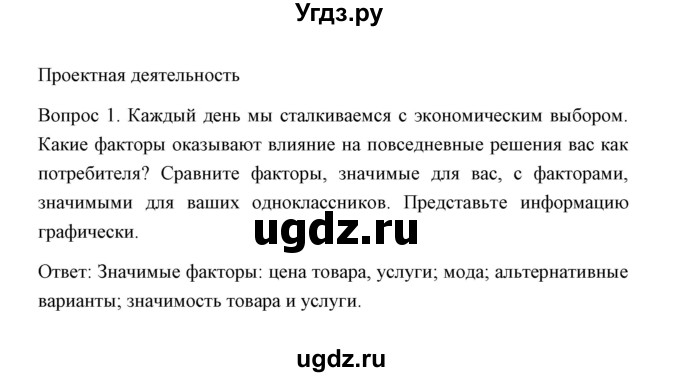 Угдз.ру

Проектная деятельность

Вопрос 1. Каждый день мы сталкиваемся с экономическим выбором. Какие факторы оказывают влияние на повседневные решения вас как потребителя? Сравните факторы, значимые для вас, с факторами, значимыми для ваших одноклассников. Представьте информацию графически.

ugdz.ru

Ответ: Значимые факторы: цена товара, услуги; мода; альтернативные варианты; значимость товара и услуги.

ugdz.ru